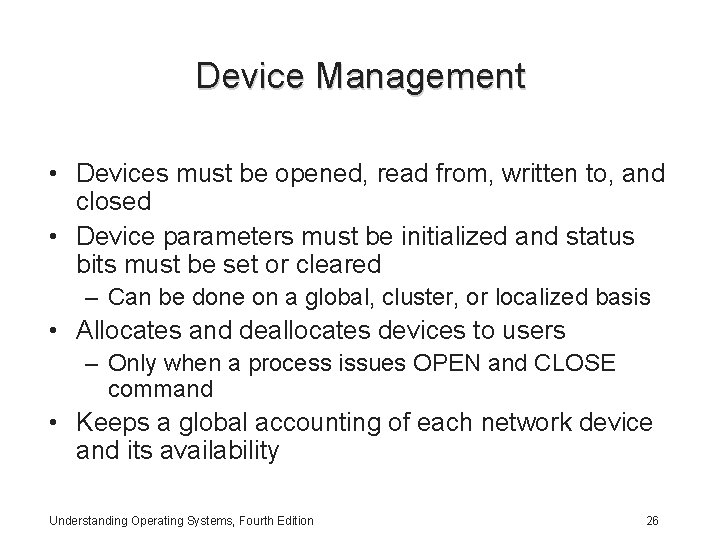 Device Management

• Devices must be opened, read from, written to, and closed
• Device parameters must be initialized and status bits must be set or cleared
  – Can be done on a global, cluster, or localized basis
• Allocates and deallocates devices to users
  – Only when a process issues OPEN and CLOSE command
• Keeps a global accounting of each network device and its availability

Understanding Operating Systems, Fourth Edition

26